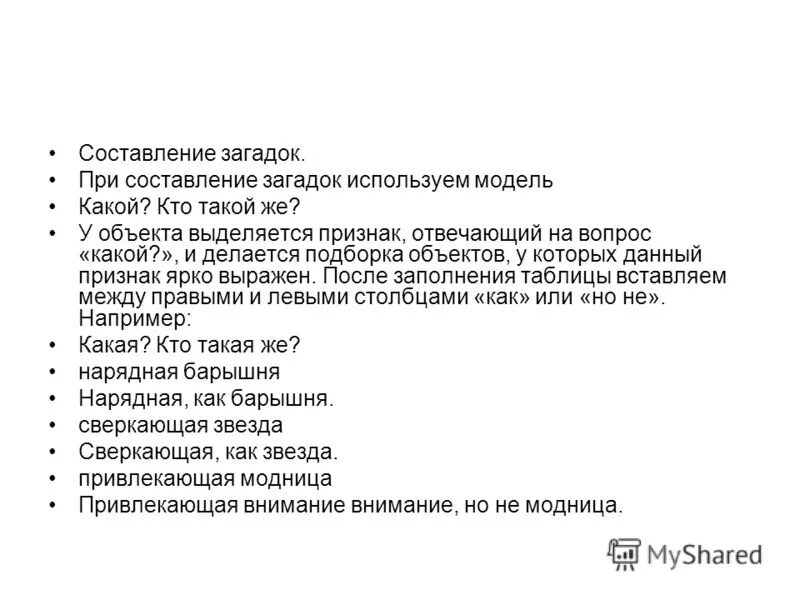 • Составление загадок.
• При составление загадок используем модель
• Какой? Кто такой же?
• У объекта выделяется признак, отвечающий на вопрос «какой?», и делается подборка объектов, у которых данный признак ярко выражен. После заполнения таблицы вставляем между правыми и левыми столбцами «как» или «но не». Например:
• Какая? Кто такая же?
• нарядная барышня
• Нарядная, как барышня.
• сверкающая звезда
• Сверкающая, как звезда.
• привлекающая модница
• Привлекающая внимание внимание, но не модница.

MyShared